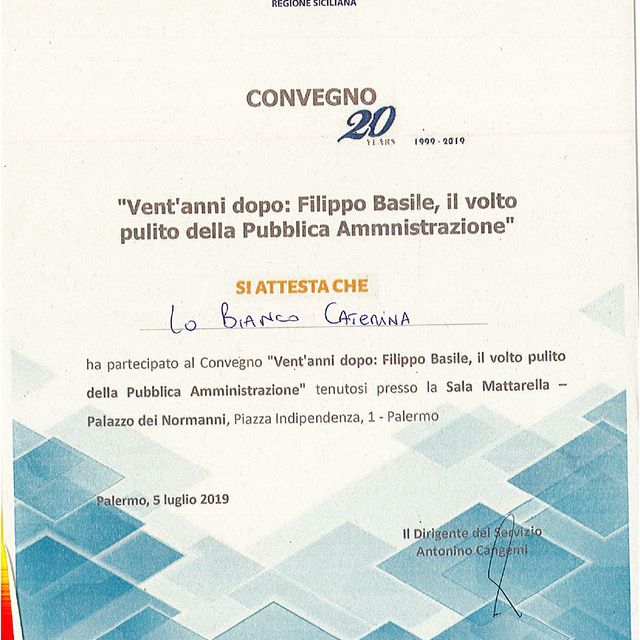 REGIONE SICILIANA

CONVEGNO
20 YEARS 1999 - 2019

"Vent'anni dopo: Filippo Basile, il volto pulito della Pubblica Ammnistrazione"

SI ATTESTA CHE

Lo Bianco Caterina

ha partecipato al Convegno "Vent'anni dopo: Filippo Basile, il volto pulito della Pubblica Amministrazione" tenutosi presso la Sala Mattarella – Palazzo dei Normanni, Piazza Indipendenza, 1 - Palermo

Palermo, 5 luglio 2019

Il Dirigente del Servizio
Antonino Cangemi